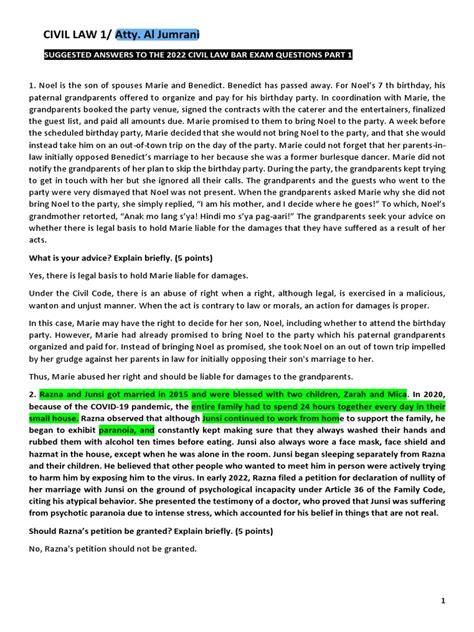 CIVIL LAW 1/ Atty. Al Jumrani

SUGGESTED ANSWERS TO THE 2022 CIVIL LAW BAR EXAM QUESTIONS PART 1

1. Noel is the son of spouses Marie and Benedict. Benedict has passed away. For Noel's 7 th birthday, his paternal grandparents offered to organize and pay for his birthday party. In coordination with Marie, the grandparents booked the party venue, signed the contracts with the caterer and the entertainers, finalized the guest list, and paid all amounts due. Marie promised to them to bring Noel to the party. A week before the scheduled birthday party, Marie decided that she would not bring Noel to the party, and that she would instead take him on an out-of-town trip on the day of the party. Marie could not forget that her parents-in-law initially opposed Benedict's marriage to her because she was a former burlesque dancer. Marie did not notify the grandparents of her plan to skip the birthday party. During the party, the grandparents kept trying to get in touch with her but she ignored all their calls. The grandparents and the guests who went to the party were very dismayed that Noel was not present. When the grandparents asked Marie why she did not bring Noel to the party, she simply replied, "I am his mother, and I decide where he goes!" To which, Noel's grandmother retorted, "Anak mo lang s'ya! Hindi mo s'ya pag-aari!" The grandparents seek your advice on whether there is legal basis to hold Marie liable for the damages that they have suffered as a result of her acts.

What is your advice? Explain briefly. (5 points)

Yes, there is legal basis to hold Marie liable for damages.

Under the Civil Code, there is an abuse of right when a right, although legal, is exercised in a malicious, wanton and unjust manner. When the act is contrary to law or morals, an action for damages is proper.

In this case, Marie may have the right to decide for her son, Noel, including whether to attend the birthday party. However, Marie had already promised to bring Noel to the party which his paternal grandparents organized and paid for. Instead of bringing Noel as promised, she took Noel on an out of town trip impelled by her grudge against her parents in law for initially opposing their son's marriage to her.

Thus, Marie abused her right and should be liable for damages to the grandparents.

2. Razna and Junsi got married in 2015 and were blessed with two children, Zarah and Mica. In 2020, because of the COVID-19 pandemic, the entire family had to spend 24 hours together every day in their small house. Razna observed that although Junsi continued to work from home to support the family, he began to exhibit paranoia, and constantly kept making sure that they always washed their hands and rubbed them with alcohol ten times before eating. Junsi also always wore a face mask, face shield and hazmat in the house, except when he was alone in the room. Junsi began sleeping separately from Razna and their children. He believed that other people who wanted to meet him in person were actively trying to harm him by exposing him to the virus. In early 2022, Razna filed a petition for declaration of nullity of her marriage with Junsi on the ground of psychological incapacity under Article 36 of the Family Code, citing his atypical behavior. She presented the testimony of a doctor, who proved that Junsi was suffering from psychotic paranoia due to intense stress, which accounted for his belief in things that are not real.

Should Razna's petition be granted? Explain briefly. (5 points)

No, Razna's petition should not be granted.

1